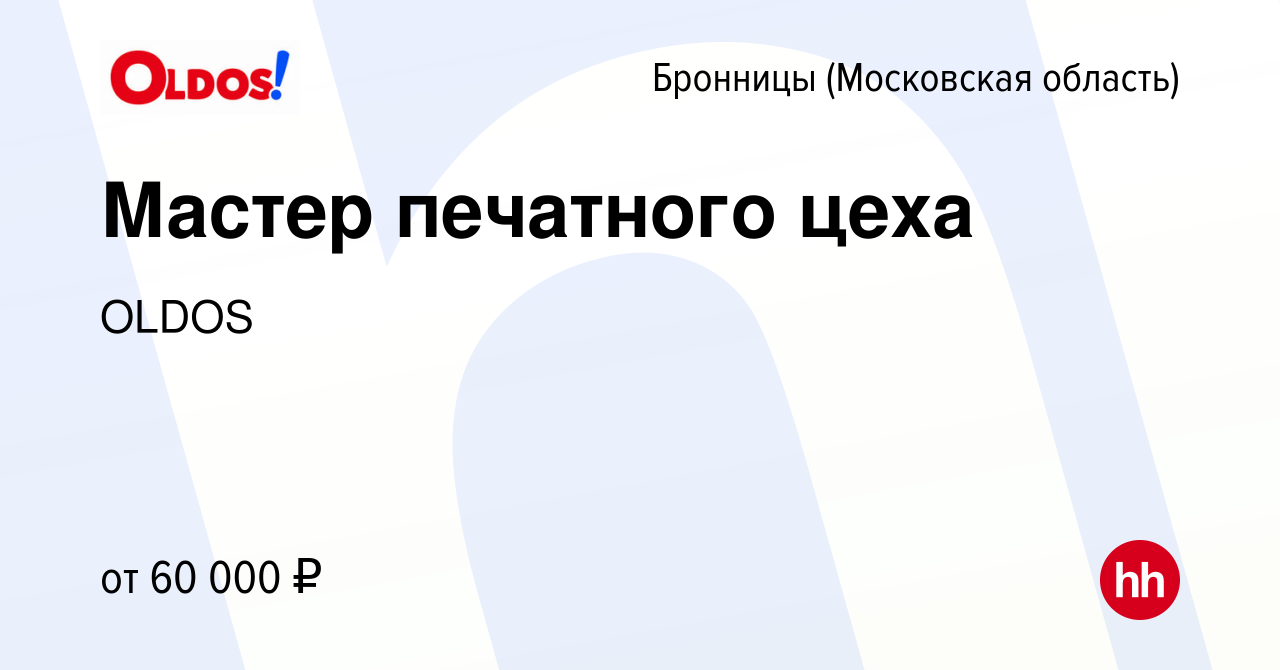 OLDOS!

Бронницы (Московская область)

Мастер печатного цеха

OLDOS

от 60 000 ₽

hh